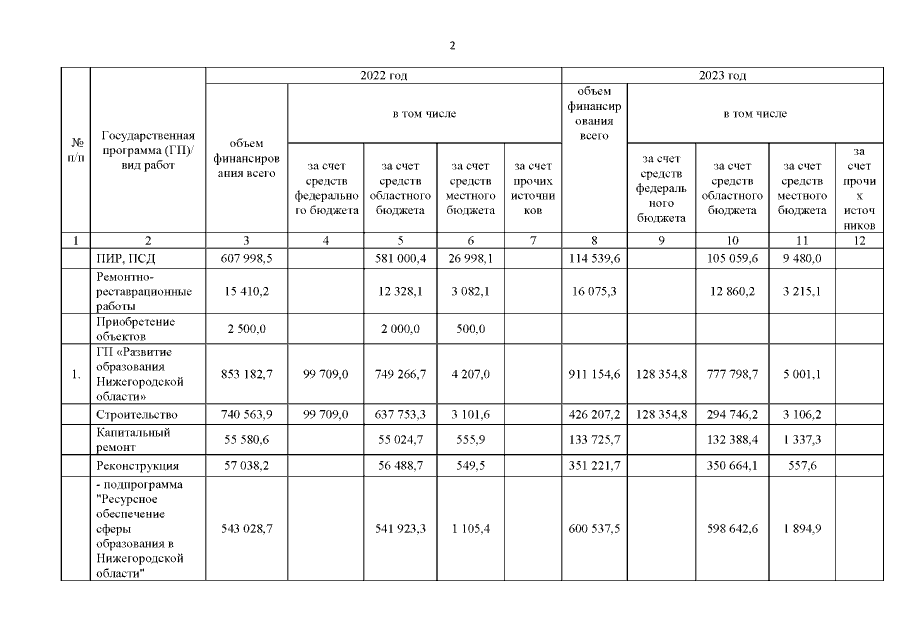 2

| № п/п | Государственная программа (ГП)/ вид работ | 2022 год объем финансирования всего | 2022 год в том числе за счет средств федерального бюджета | 2022 год в том числе за счет средств областного бюджета | 2022 год в том числе за счет средств местного бюджета | 2022 год в том числе за счет прочих источников | 2023 год объем финансирования всего | 2023 год в том числе за счет средств федерального бюджета | 2023 год в том числе за счет средств областного бюджета | 2023 год в том числе за счет средств местного бюджета | 2023 год в том числе за счет прочих источников |
|---|---|---|---|---|---|---|---|---|---|---|---|
| 1 | 2 | 3 | 4 | 5 | 6 | 7 | 8 | 9 | 10 | 11 | 12 |
| | ПИР, ПСД | 607 998,5 | | 581 000,4 | 26 998,1 | | 114 539,6 | | 105 059,6 | 9 480,0 | |
| | Ремонтно-реставрационные работы | 15 410,2 | | 12 328,1 | 3 082,1 | | 16 075,3 | | 12 860,2 | 3 215,1 | |
| | Приобретение объектов | 2 500,0 | | 2 000,0 | 500,0 | | | | | | |
| 1. | ГП «Развитие образования Нижегородской области» | 853 182,7 | 99 709,0 | 749 266,7 | 4 207,0 | | 911 154,6 | 128 354,8 | 777 798,7 | 5 001,1 | |
| | Строительство | 740 563,9 | 99 709,0 | 637 753,3 | 3 101,6 | | 426 207,2 | 128 354,8 | 294 746,2 | 3 106,2 | |
| | Капитальный ремонт | 55 580,6 | | 55 024,7 | 555,9 | | 133 725,7 | | 132 388,4 | 1 337,3 | |
| | Реконструкция | 57 038,2 | | 56 488,7 | 549,5 | | 351 221,7 | | 350 664,1 | 557,6 | |
| | - подпрограмма "Ресурсное обеспечение сферы образования в Нижегородской области" | 543 028,7 | | 541 923,3 | 1 105,4 | | 600 537,5 | | 598 642,6 | 1 894,9 | |